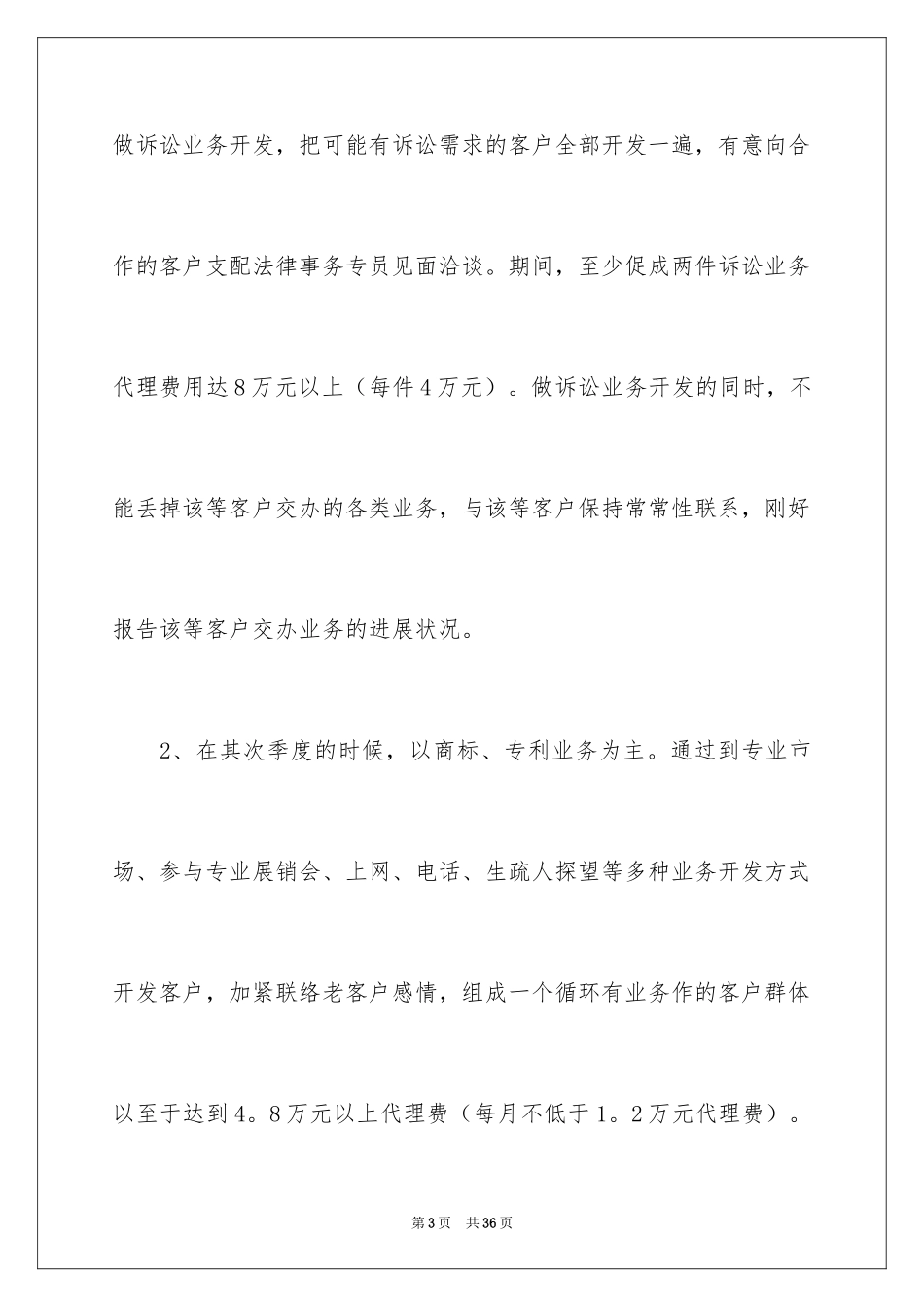 做诉讼业务开发，把可能有诉讼需求的客户全部开发一遍，有意向合作的客户支配法律事务专员见面洽谈。期间，至少促成两件诉讼业务代理费用达8万元以上（每件4万元）。做诉讼业务开发的同时，不能丢掉该等客户交办的各类业务，与该等客户保持常常性联系，刚好报告该等客户交办业务的进展状况。

2、在其次季度的时候，以商标、专利业务为主。通过到专业市场、参与专业展销会、上网、电话、生疏人探望等多种业务开发方式开发客户，加紧联络老客户感情，组成一个循环有业务作的客户群体以至于达到4。8万元以上代理费（每月不低于1。2万元代理费）。

第3页 共36页